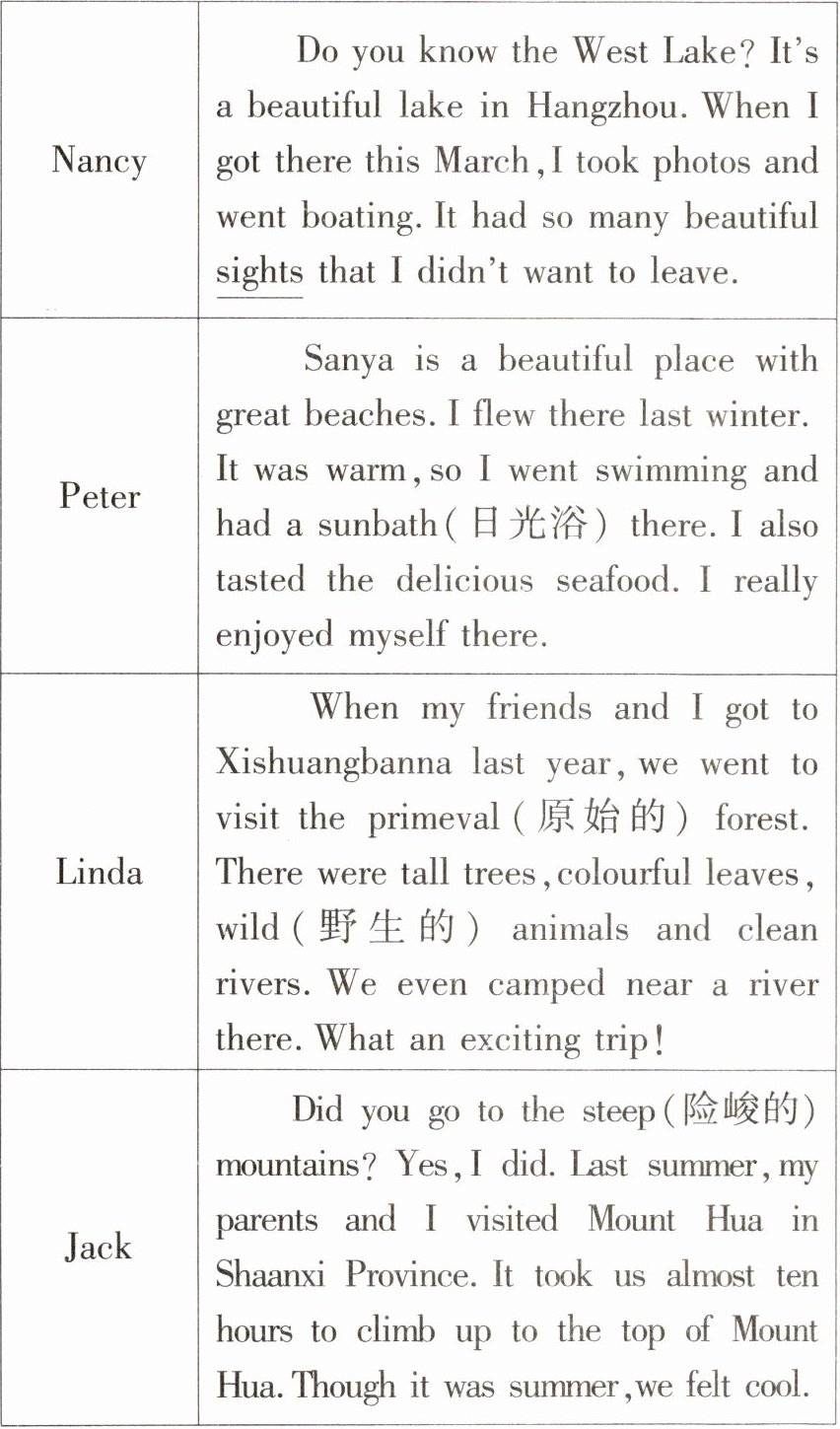 | | |
|---|---|
| Nancy | Do you know the West Lake? It's a beautiful lake in Hangzhou. When I got there this March, I took photos and went boating. It had so many beautiful sights that I didn't want to leave. |
| Peter | Sanya is a beautiful place with great beaches. I flew there last winter. It was warm, so I went swimming and had a sunbath(日光浴) there. I also tasted the delicious seafood. I really enjoyed myself there. |
| Linda | When my friends and I got to Xishuangbanna last year, we went to visit the primeval(原始的) forest. There were tall trees, colourful leaves, wild(野生的) animals and clean rivers. We even camped near a river there. What an exciting trip! |
| Jack | Did you go to the steep(险峻的) mountains? Yes, I did. Last summer, my parents and I visited Mount Hua in Shaanxi Province. It took us almost ten hours to climb up to the top of Mount Hua. Though it was summer, we felt cool. |